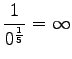 $\frac{1}{0^{\frac{1}{5}}} = \infty$